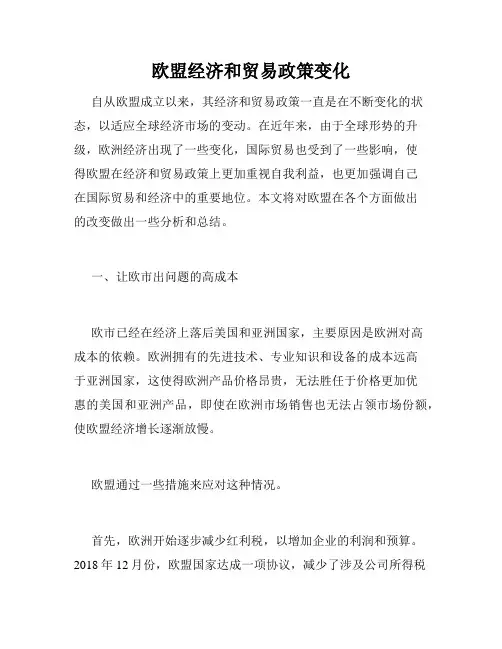 欧盟经济和贸易政策变化

自从欧盟成立以来，其经济和贸易政策一直是在不断变化的状态，以适应全球经济市场的变动。在近年来，由于全球形势的升级，欧洲经济出现了一些变化，国际贸易也受到了一些影响，使得欧盟在经济和贸易政策上更加重视自我利益，也更加强调自己在国际贸易和经济中的重要地位。本文将对欧盟在各个方面做出的改变做出一些分析和总结。

一、让欧市出问题的高成本

欧市已经在经济上落后美国和亚洲国家，主要原因是欧洲对高成本的依赖。欧洲拥有的先进技术、专业知识和设备的成本远高于亚洲国家，这使得欧洲产品价格昂贵，无法胜任于价格更加优惠的美国和亚洲产品，即使在欧洲市场销售也无法占领市场份额，使欧盟经济增长逐渐放慢。

欧盟通过一些措施来应对这种情况。

首先，欧洲开始逐步减少红利税，以增加企业的利润和预算。2018 年 12 月份，欧盟国家达成一项协议，减少了涉及公司所得税